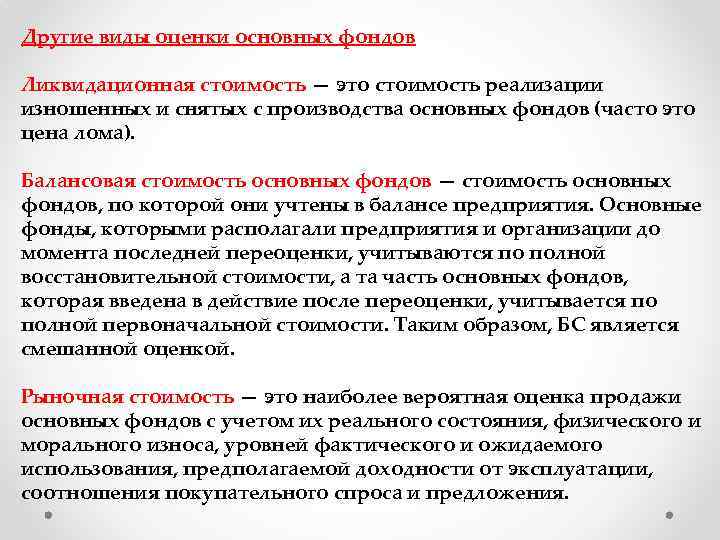 Другие виды оценки основных фондов

Ликвидационная стоимость — это стоимость реализации изношенных и снятых с производства основных фондов (часто это цена лома).

Балансовая стоимость основных фондов — стоимость основных фондов, по которой они учтены в балансе предприятия. Основные фонды, которыми располагали предприятия и организации до момента последней переоценки, учитываются по полной восстановительной стоимости, а та часть основных фондов, которая введена в действие после переоценки, учитывается по полной первоначальной стоимости. Таким образом, БС является смешанной оценкой.

Рыночная стоимость — это наиболее вероятная оценка продажи основных фондов с учетом их реального состояния, физического и морального износа, уровней фактического и ожидаемого использования, предполагаемой доходности от эксплуатации, соотношения покупательного спроса и предложения.